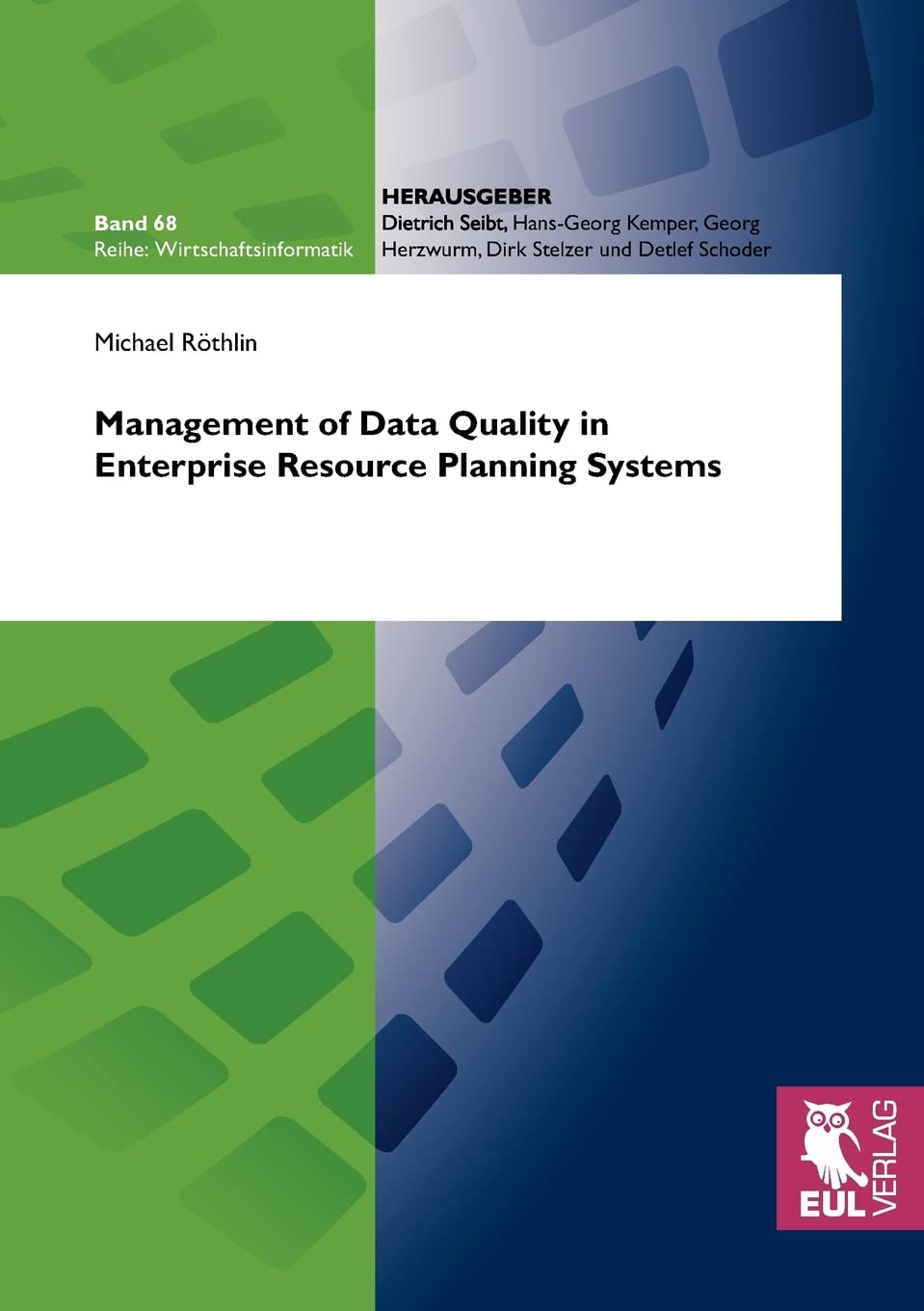 Band 68
Reihe: Wirtschaftsinformatik

HERAUSGEBER
Dietrich Seibt, Hans-Georg Kemper, Georg Herzwurm, Dirk Stelzer und Detlef Schoder

Michael Röthlin

Management of Data Quality in Enterprise Resource Planning Systems

EUL VERLAG